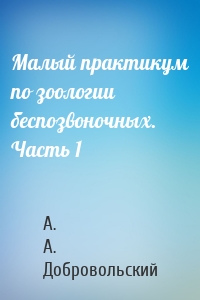 Малый практикум по зоологии беспозвоночных. Часть 1

А. А. Добровольский